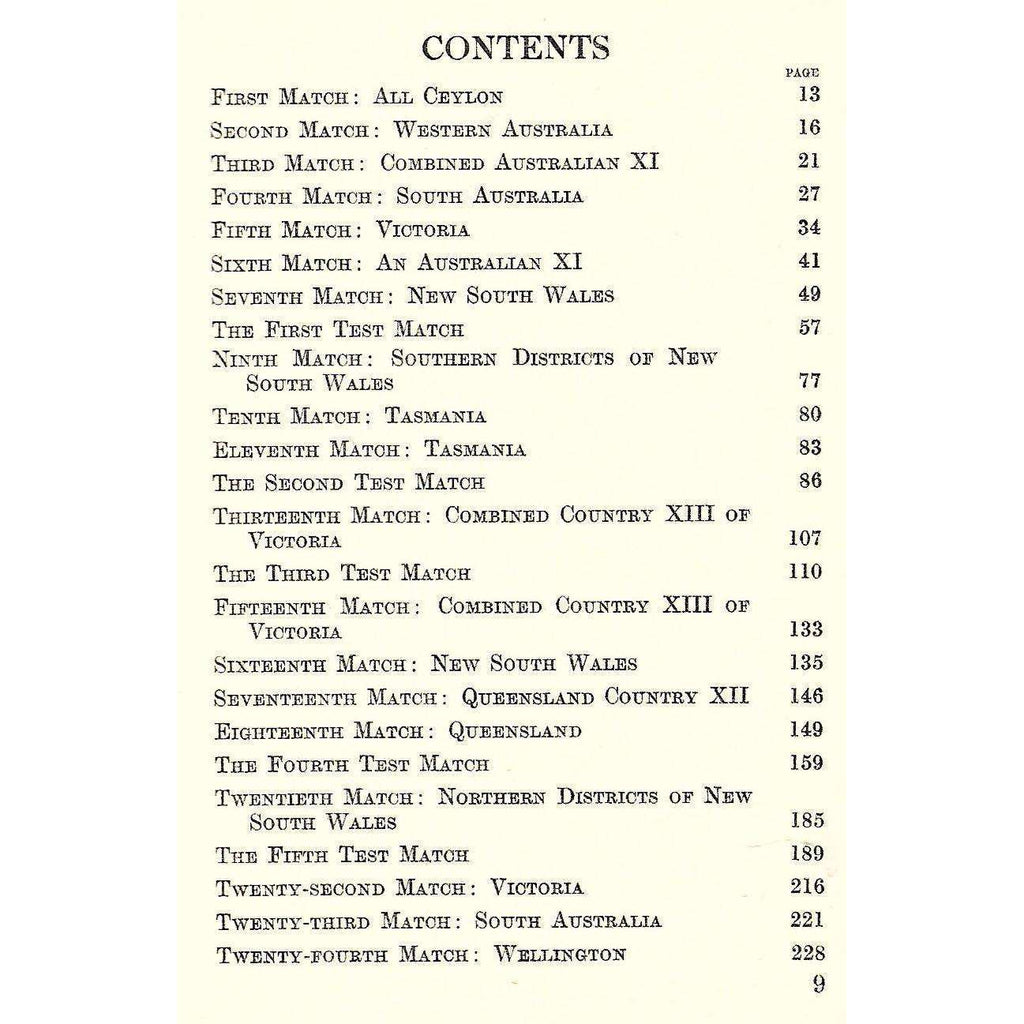 CONTENTS

| | PAGE |
|---|---|
| First Match: All Ceylon | 13 |
| Second Match: Western Australia | 16 |
| Third Match: Combined Australian XI | 21 |
| Fourth Match: South Australia | 27 |
| Fifth Match: Victoria | 34 |
| Sixth Match: An Australian XI | 41 |
| Seventh Match: New South Wales | 49 |
| The First Test Match | 57 |
| Ninth Match: Southern Districts of New South Wales | 77 |
| Tenth Match: Tasmania | 80 |
| Eleventh Match: Tasmania | 83 |
| The Second Test Match | 86 |
| Thirteenth Match: Combined Country XIII of Victoria | 107 |
| The Third Test Match | 110 |
| Fifteenth Match: Combined Country XIII of Victoria | 133 |
| Sixteenth Match: New South Wales | 135 |
| Seventeenth Match: Queensland Country XII | 146 |
| Eighteenth Match: Queensland | 149 |
| The Fourth Test Match | 159 |
| Twentieth Match: Northern Districts of New South Wales | 185 |
| The Fifth Test Match | 189 |
| Twenty-second Match: Victoria | 216 |
| Twenty-third Match: South Australia | 221 |
| Twenty-fourth Match: Wellington | 228 |

9